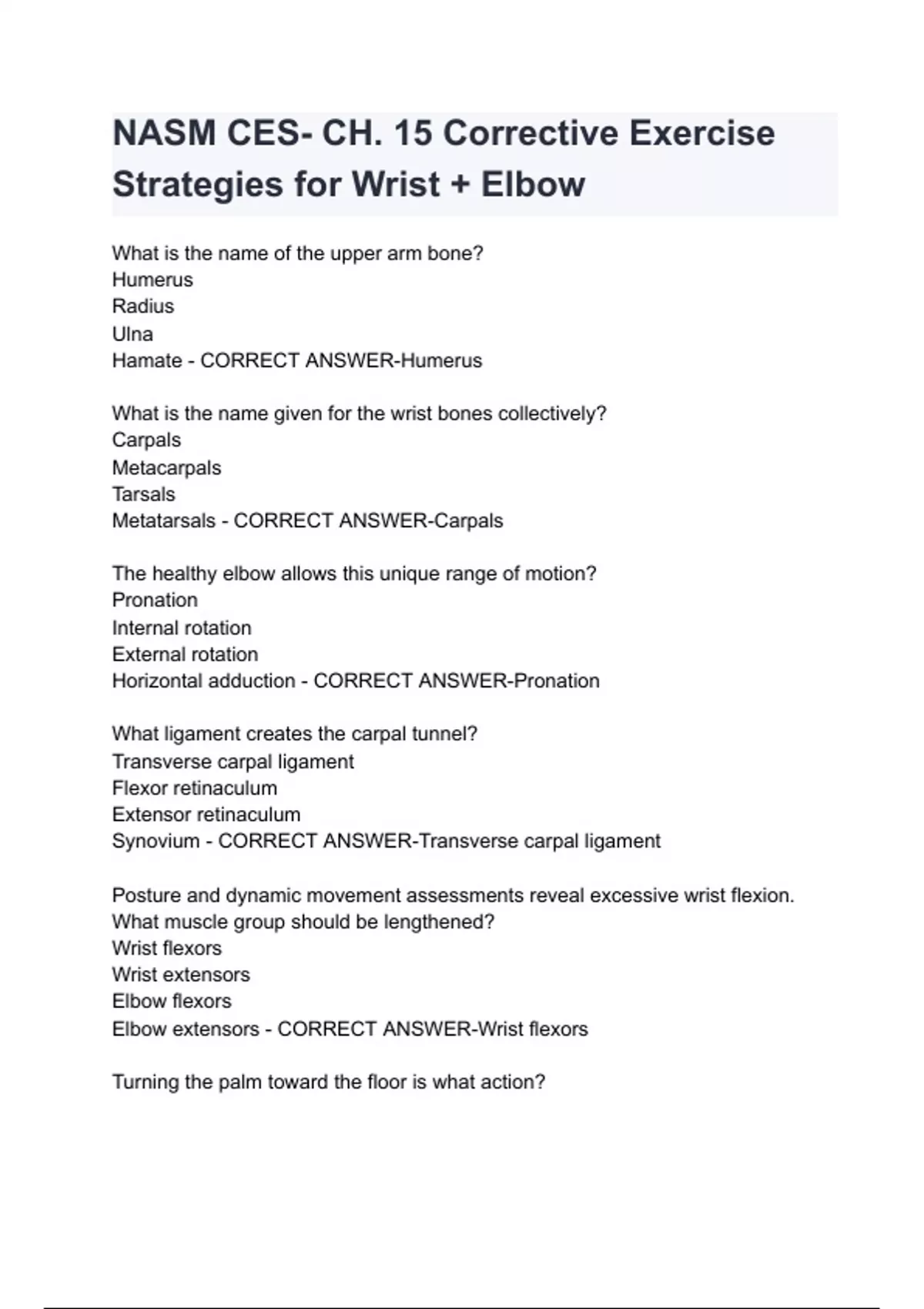 NASM CES- CH. 15 Corrective Exercise Strategies for Wrist + Elbow

What is the name of the upper arm bone?
Humerus
Radius
Ulna
Hamate - CORRECT ANSWER-Humerus

What is the name given for the wrist bones collectively?
Carpals
Metacarpals
Tarsals
Metatarsals - CORRECT ANSWER-Carpals

The healthy elbow allows this unique range of motion?
Pronation
Internal rotation
External rotation
Horizontal adduction - CORRECT ANSWER-Pronation

What ligament creates the carpal tunnel?
Transverse carpal ligament
Flexor retinaculum
Extensor retinaculum
Synovium - CORRECT ANSWER-Transverse carpal ligament

Posture and dynamic movement assessments reveal excessive wrist flexion. What muscle group should be lengthened?
Wrist flexors
Wrist extensors
Elbow flexors
Elbow extensors - CORRECT ANSWER-Wrist flexors

Turning the palm toward the floor is what action?